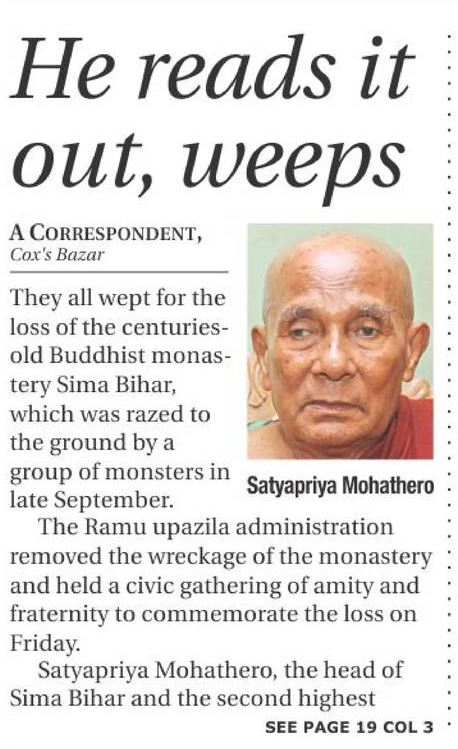 He reads it out, weeps

A CORRESPONDENT,
Cox's Bazar

They all wept for the loss of the centuries-old Buddhist monastery Sima Bihar, which was razed to the ground by a group of monsters in late September.

Satyapriya Mohathero

The Ramu upazila administration removed the wreckage of the monastery and held a civic gathering of amity and fraternity to commemorate the loss on Friday.

Satyapriya Mohathero, the head of Sima Bihar and the second highest

SEE PAGE 19 COL 3